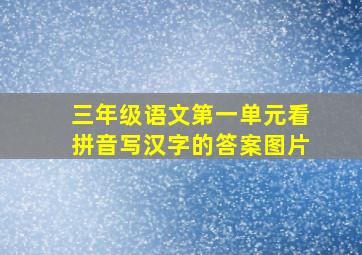 三年级语文第一单元看拼音写汉字的答案图片